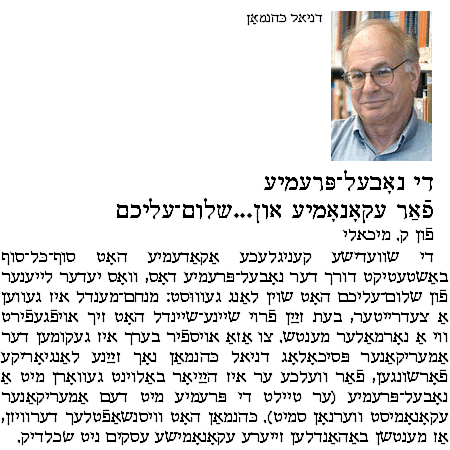 דניאל כהנמאַן

די נאָבעל־פּרעמיע
פֿאַר עקאָנאָמיע און...שלום־עליכם

פֿון ק. מיכאלי

די שוועדישע קעניגלעכע אַקאַדעמיע האָט סוף־כּל־סוף באַשטעטיקט דורך דער נאָבעל־פּרעמיע דאָס, וואָס יעדער לייענער פֿון שלום־עליכם האָט שוין לאַנג געוווּסט: מנחם־מענדל איז געווען אַ צעדרייטער, בעת זײַן פֿרוי שיינע־שיינדל האָט זיך אויפֿגעפֿירט ווי אַ נאָרמאַלער מענטש. צו אַזאַ אויספֿיר בערך איז געקומען דער אַמעריקאַנער פּסיכאָלאָג דניאל כּהנמאַן נאָך זײַנע לאַנגיאָריקע פֿאָרשונגען, פֿאַר וועלכע ער איז הײַיאָר באַלוינט געוואָרן מיט אַ נאָבעל־פּרעמיע (ער טיילט די פּרעמיע מיט דעם אַמעריקאַנער עקאָנאָמיסט ווערנאָן סמיט). כּהנמאַן האָט וויסנשאַפֿטלעך דערוויזן, אַז מענטשן באַהאַנדלען זייערע עקאָנאָמישע עסקים ניט שׂכלדיק.